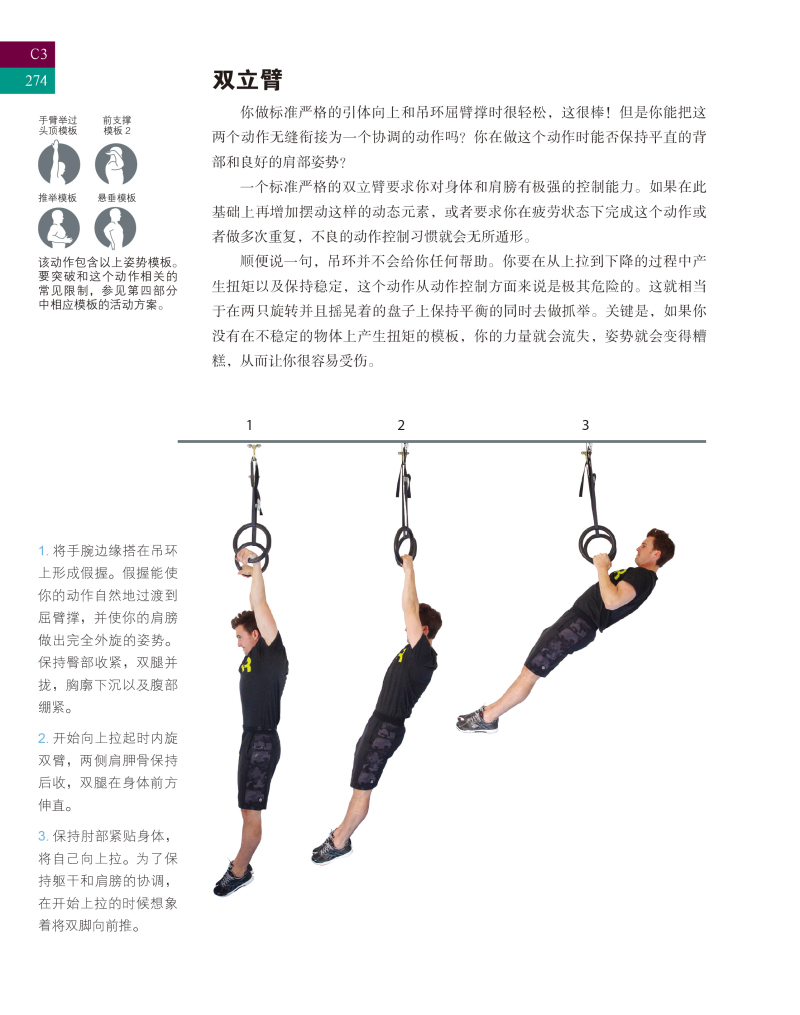 C3
274

手臂举过头顶模板　前支撑模板 2

推举模板　悬垂模板

该动作包含以上姿势模板。要突破和这个动作相关的常见限制，参见第四部分中相应模板的活动方案。

双立臂

你做标准严格的引体向上和吊环屈臂撑时很轻松，这很棒！但是你能把这两个动作无缝衔接为一个协调的动作吗？你在做这个动作时能否保持平直的背部和良好的肩部姿势？

一个标准严格的双立臂要求你对身体和肩膀有极强的控制能力。如果在此基础上再增加摆动这样的动态元素，或者要求你在疲劳状态下完成这个动作或者做多次重复，不良的动作控制习惯就会无所遁形。

顺便说一句，吊环并不会给你任何帮助。你要在从上拉到下降的过程中产生扭矩以及保持稳定，这个动作从动作控制方面来说是极其危险的。这就相当于在两只旋转并且摇晃着的盘子上保持平衡的同时去做抓举。关键是，如果你没有在不稳定的物体上产生扭矩的模板，你的力量就会流失，姿势就会变得糟糕，从而让你很容易受伤。

1　2　3

1. 将手腕边缘搭在吊环上形成假握。假握能使你的动作自然地过渡到屈臂撑，并使你的肩膀做出完全外旋的姿势。保持臀部收紧，双腿并拢，胸廓下沉以及腹部绷紧。

2. 开始向上拉起时内旋双臂，两侧肩胛骨保持后收，双腿在身体前方伸直。

3. 保持肘部紧贴身体，将自己向上拉。为了保持躯干和肩膀的协调，在开始上拉的时候想象着将双脚向前推。